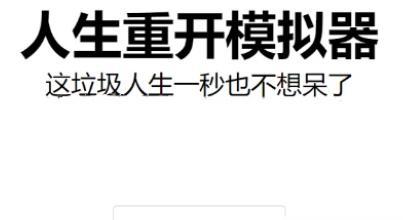 人生重开模拟器

这垃圾人生一秒也不想呆了